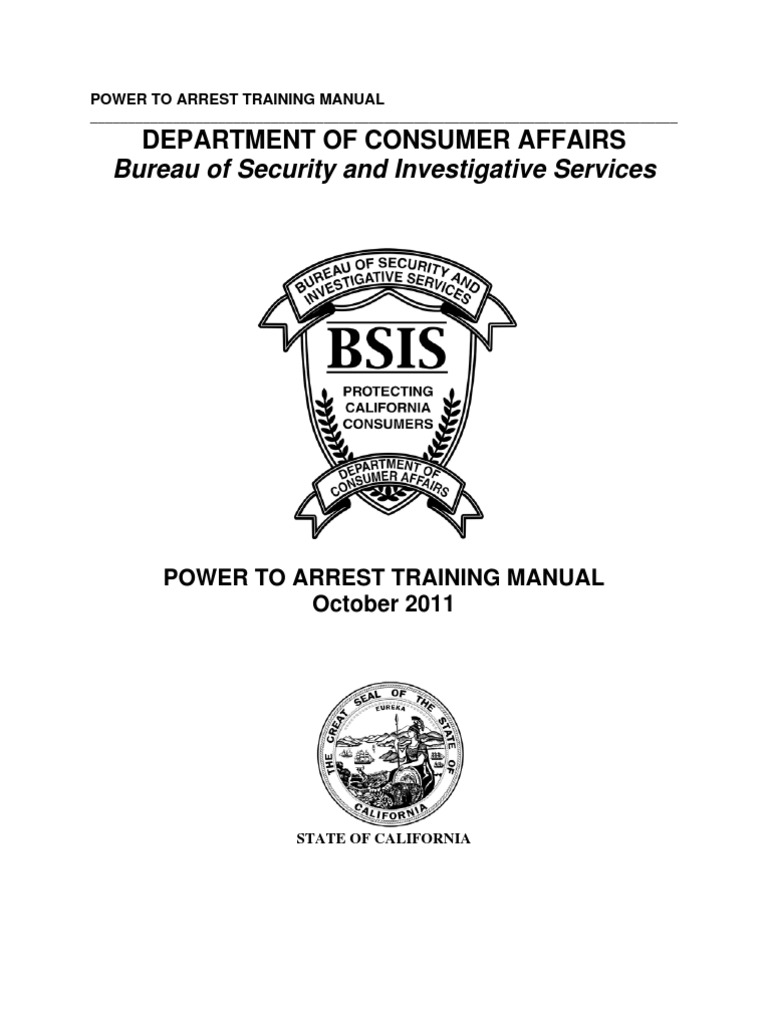 POWER TO ARREST TRAINING MANUAL

DEPARTMENT OF CONSUMER AFFAIRS
Bureau of Security and Investigative Services

BUREAU OF SECURITY AND INVESTIGATIVE SERVICES
BSIS
PROTECTING CALIFORNIA CONSUMERS
DEPARTMENT OF CONSUMER AFFAIRS

POWER TO ARREST TRAINING MANUAL
October 2011

THE GREAT SEAL OF THE STATE OF CALIFORNIA
EUREKA

STATE OF CALIFORNIA